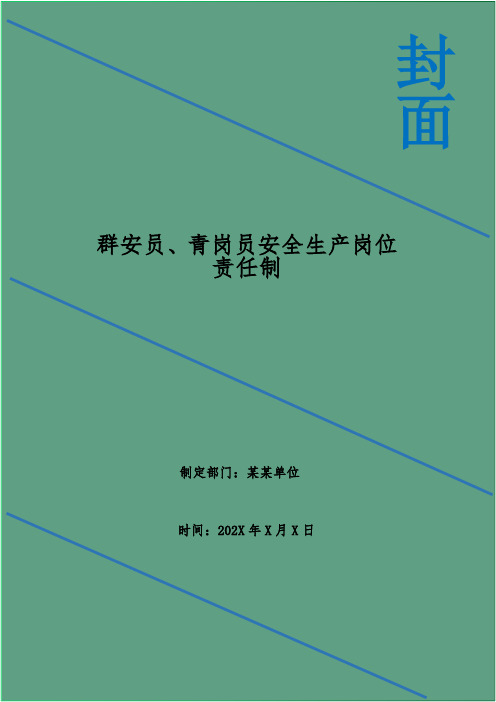 封面

群安员、青岗员安全生产岗位责任制

制定部门：某某单位

时间：202X 年 X 月 X 日